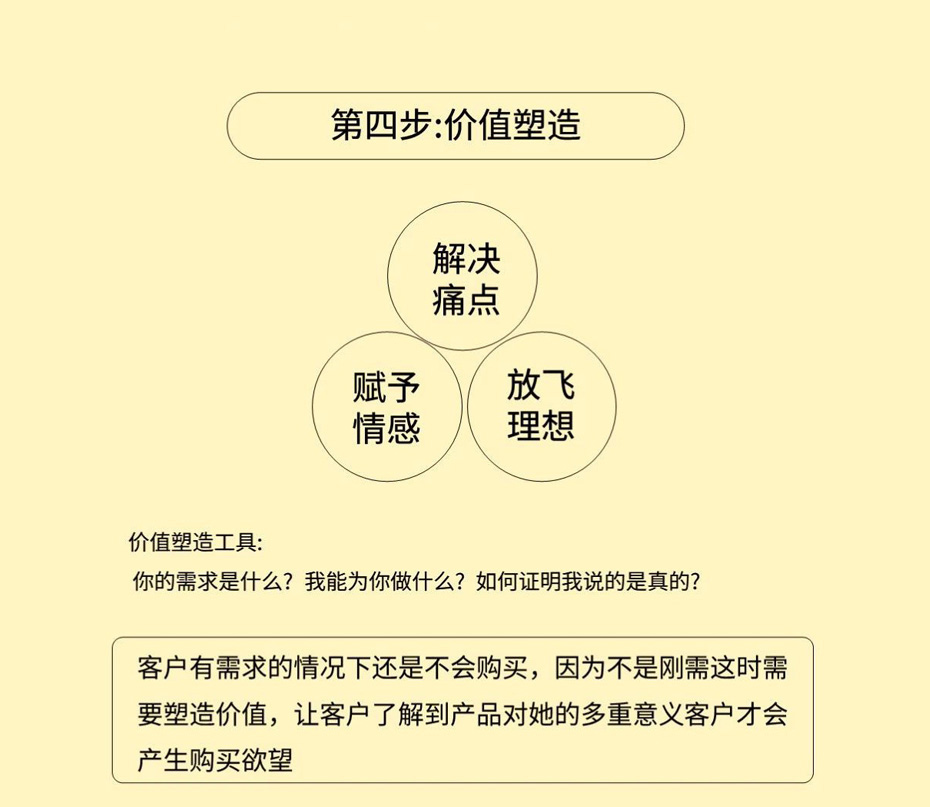 第四步:价值塑造

解决痛点

赋予情感

放飞理想

价值塑造工具:

你的需求是什么？我能为你做什么？如何证明我说的是真的？

客户有需求的情况下还是不会购买，因为不是刚需这时需要塑造价值，让客户了解到产品对她的多重意义客户才会产生购买欲望